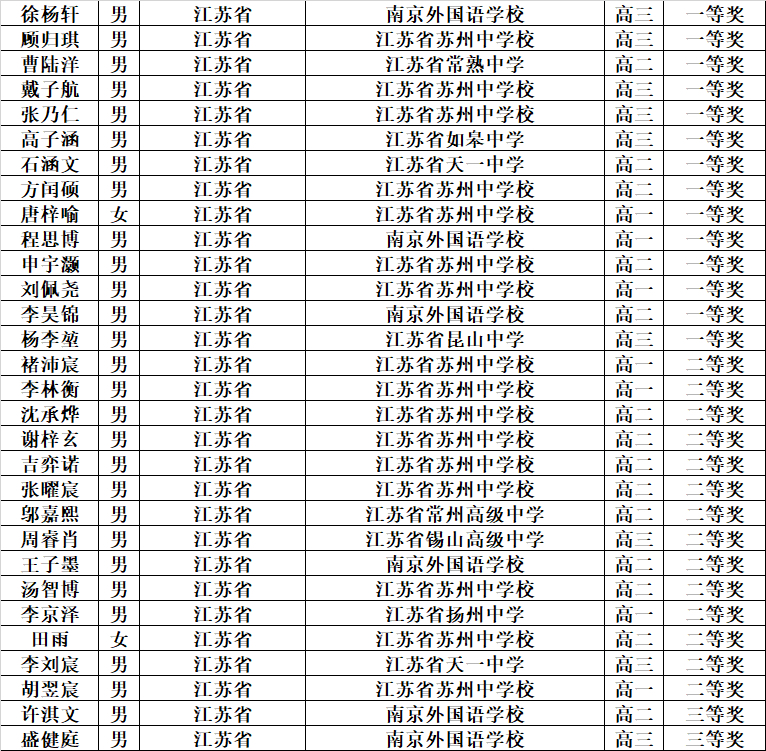 | 徐杨轩 | 男 | 江苏省 | 南京外国语学校 | 高三 | 一等奖 |
|---|---|---|---|---|---|
| 顾归琪 | 男 | 江苏省 | 江苏省苏州中学校 | 高三 | 一等奖 |
| 曹陆洋 | 男 | 江苏省 | 江苏省常熟中学 | 高二 | 一等奖 |
| 戴子航 | 男 | 江苏省 | 江苏省苏州中学校 | 高三 | 一等奖 |
| 张乃仁 | 男 | 江苏省 | 江苏省苏州中学校 | 高三 | 一等奖 |
| 高子涵 | 男 | 江苏省 | 江苏省如皋中学 | 高三 | 一等奖 |
| 石涵文 | 男 | 江苏省 | 江苏省天一中学 | 高二 | 一等奖 |
| 方闰硕 | 男 | 江苏省 | 江苏省苏州中学校 | 高二 | 一等奖 |
| 唐梓喻 | 女 | 江苏省 | 江苏省苏州中学校 | 高一 | 一等奖 |
| 程思博 | 男 | 江苏省 | 南京外国语学校 | 高一 | 一等奖 |
| 申宇灏 | 男 | 江苏省 | 江苏省苏州中学校 | 高二 | 一等奖 |
| 刘佩尧 | 男 | 江苏省 | 江苏省苏州中学校 | 高一 | 一等奖 |
| 李昊锦 | 男 | 江苏省 | 南京外国语学校 | 高二 | 一等奖 |
| 杨李堃 | 男 | 江苏省 | 江苏省昆山中学 | 高三 | 一等奖 |
| 褚沛宸 | 男 | 江苏省 | 江苏省苏州中学校 | 高一 | 二等奖 |
| 李林衡 | 男 | 江苏省 | 江苏省苏州中学校 | 高一 | 二等奖 |
| 沈承烨 | 男 | 江苏省 | 江苏省苏州中学校 | 高二 | 二等奖 |
| 谢梓玄 | 男 | 江苏省 | 江苏省苏州中学校 | 高二 | 二等奖 |
| 吉弈诺 | 男 | 江苏省 | 江苏省苏州中学校 | 高二 | 二等奖 |
| 张曜宸 | 男 | 江苏省 | 江苏省苏州中学校 | 高二 | 二等奖 |
| 邬嘉熙 | 男 | 江苏省 | 江苏省常州高级中学 | 高二 | 二等奖 |
| 周睿肖 | 男 | 江苏省 | 江苏省锡山高级中学 | 高三 | 二等奖 |
| 王子墨 | 男 | 江苏省 | 南京外国语学校 | 高二 | 二等奖 |
| 汤智博 | 男 | 江苏省 | 江苏省苏州中学校 | 高二 | 二等奖 |
| 李京泽 | 男 | 江苏省 | 江苏省扬州中学 | 高一 | 二等奖 |
| 田雨 | 女 | 江苏省 | 江苏省苏州中学校 | 高二 | 二等奖 |
| 李刘宸 | 男 | 江苏省 | 江苏省天一中学 | 高三 | 二等奖 |
| 胡翌宸 | 男 | 江苏省 | 江苏省苏州中学校 | 高一 | 二等奖 |
| 许淇文 | 男 | 江苏省 | 南京外国语学校 | 高二 | 三等奖 |
| 盛健庭 | 男 | 江苏省 | 南京外国语学校 | 高三 | 三等奖 |